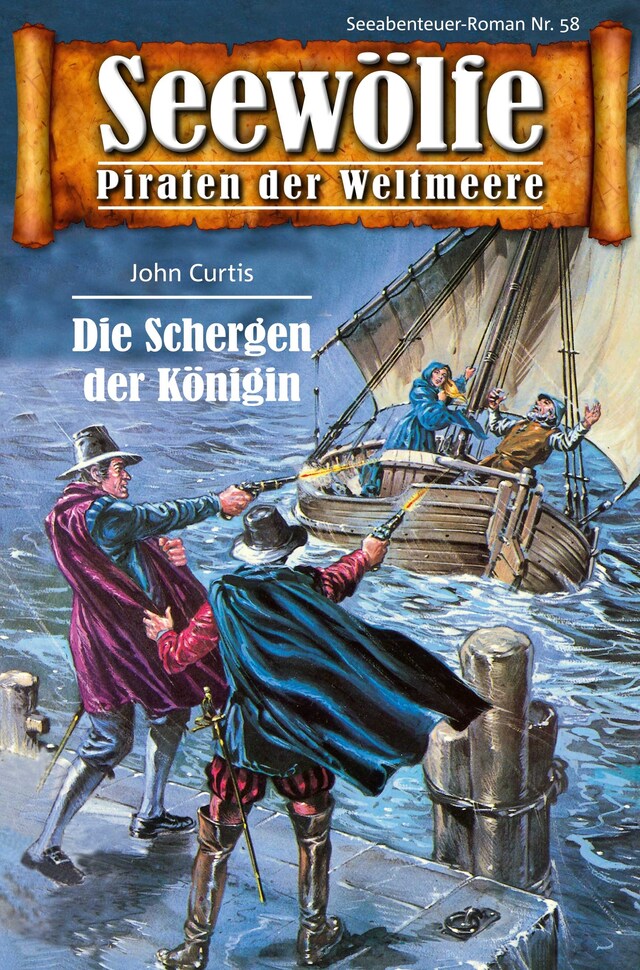 Seeabenteuer-Roman Nr. 58

Seewölfe

Piraten der Weltmeere

John Curtis

Die Schergen der Königin